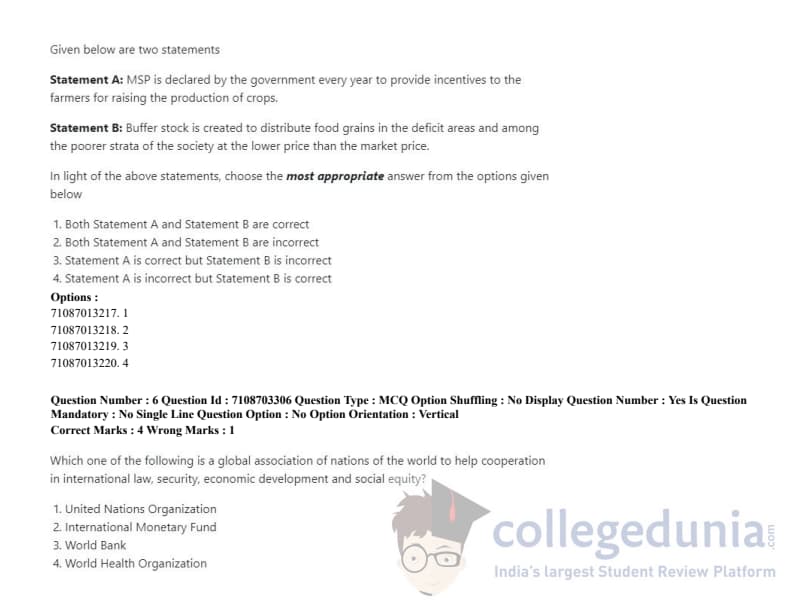 Given below are two statements

Statement A: MSP is declared by the government every year to provide incentives to the farmers for raising the production of crops.

Statement B: Buffer stock is created to distribute food grains in the deficit areas and among the poorer strata of the society at the lower price than the market price.

In light of the above statements, choose the most appropriate answer from the options given below

1. Both Statement A and Statement B are correct
2. Both Statement A and Statement B are incorrect
3. Statement A is correct but Statement B is incorrect
4. Statement A is incorrect but Statement B is correct

Options :
71087013217. 1
71087013218. 2
71087013219. 3
71087013220. 4

Question Number : 6 Question Id : 7108703306 Question Type : MCQ Option Shuffling : No Display Question Number : Yes Is Question Mandatory : No Single Line Question Option : No Option Orientation : Vertical
Correct Marks : 4 Wrong Marks : 1

Which one of the following is a global association of nations of the world to help cooperation in international law, security, economic development and social equity?

1. United Nations Organization
2. International Monetary Fund
3. World Bank
4. World Health Organization

collegedunia.com
India's largest Student Review Platform